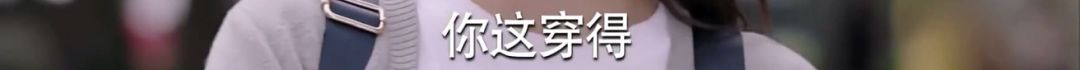 你这穿得